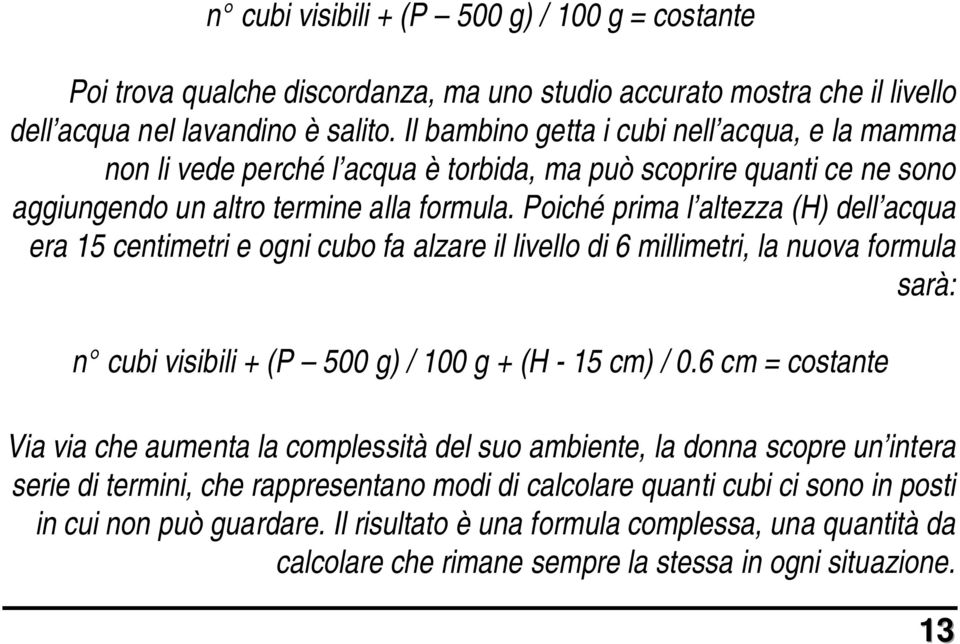 n° cubi visibili + (P — 500 g) / 100 g = costante

Poi trova qualche discordanza, ma uno studio accurato mostra che il livello dell'acqua nel lavandino è salito. Il bambino getta i cubi nell'acqua, e la mamma non li vede perché l'acqua è torbida, ma può scoprire quanti ce ne sono aggiungendo un altro termine alla formula. Poiché prima l'altezza (H) dell'acqua era 15 centimetri e ogni cubo fa alzare il livello di 6 millimetri, la nuova formula sarà:

n° cubi visibili + (P — 500 g) / 100 g + (H - 15 cm) / 0.6 cm = costante

Via via che aumenta la complessità del suo ambiente, la donna scopre un'intera serie di termini, che rappresentano modi di calcolare quanti cubi ci sono in posti in cui non può guardare. Il risultato è una formula complessa, una quantità da calcolare che rimane sempre la stessa in ogni situazione.

13